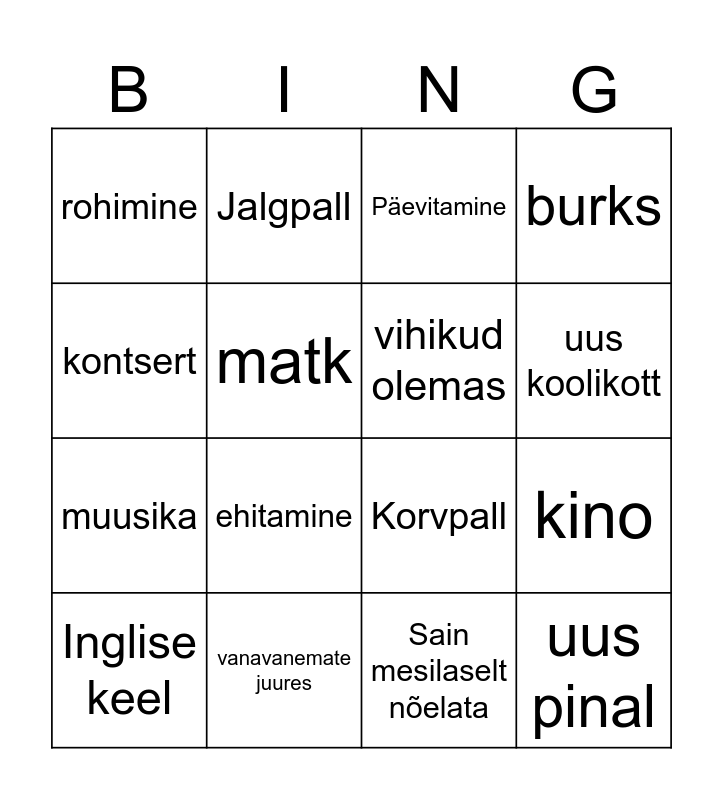 | B | I | N | G |
|---|---|---|---|
| rohimine | Jalgpall | Päevitamine | burks |
| kontsert | matk | vihikud olemas | uus koolikott |
| muusika | ehitamine | Korvpall | kino |
| Inglise keel | vanavanemate juures | Sain mesilaselt nõelata | uus pinal |